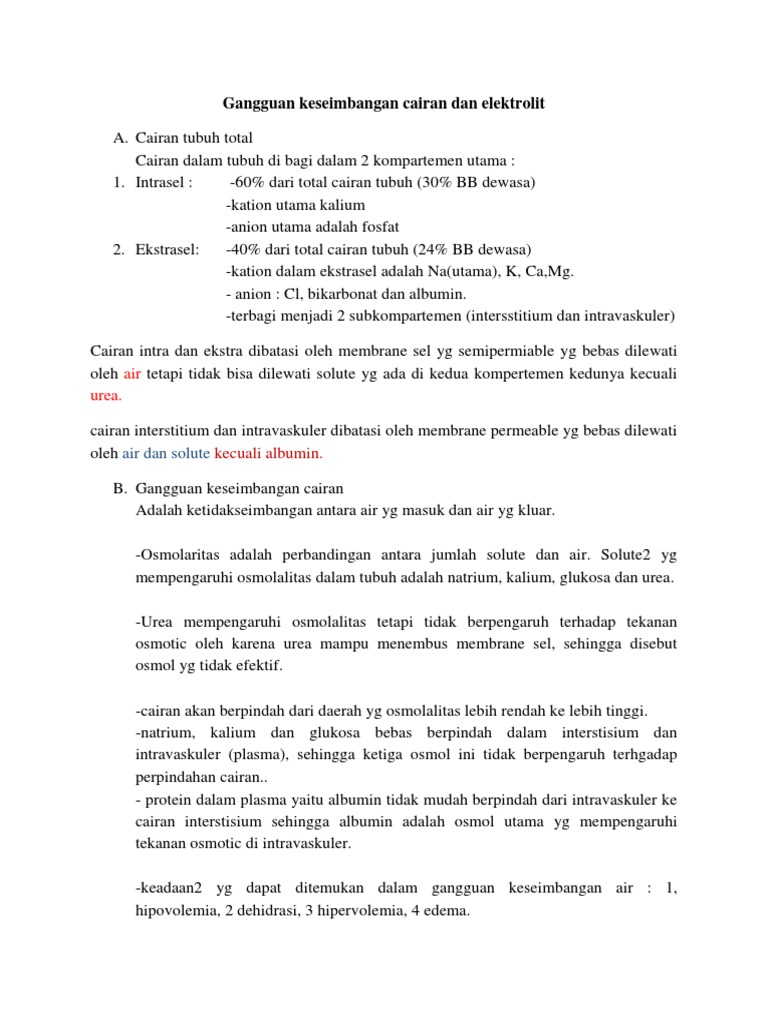 Gangguan keseimbangan cairan dan elektrolit

A. Cairan tubuh total
Cairan dalam tubuh di bagi dalam 2 kompartemen utama :
1. Intrasel : -60% dari total cairan tubuh (30% BB dewasa)
-kation utama kalium
-anion utama adalah fosfat
2. Ekstrasel: -40% dari total cairan tubuh (24% BB dewasa)
-kation dalam ekstrasel adalah Na(utama), K, Ca,Mg.
- anion : Cl, bikarbonat dan albumin.
-terbagi menjadi 2 subkompartemen (intersstitium dan intravaskuler)

Cairan intra dan ekstra dibatasi oleh membrane sel yg semipermiable yg bebas dilewati oleh air tetapi tidak bisa dilewati solute yg ada di kedua kompertemen kedunya kecuali urea.

cairan interstitium dan intravaskuler dibatasi oleh membrane permeable yg bebas dilewati oleh air dan solute kecuali albumin.

B. Gangguan keseimbangan cairan
Adalah ketidakseimbangan antara air yg masuk dan air yg kluar.

-Osmolaritas adalah perbandingan antara jumlah solute dan air. Solute2 yg mempengaruhi osmolalitas dalam tubuh adalah natrium, kalium, glukosa dan urea.

-Urea mempengaruhi osmolalitas tetapi tidak berpengaruh terhadap tekanan osmotic oleh karena urea mampu menembus membrane sel, sehingga disebut osmol yg tidak efektif.

-cairan akan berpindah dari daerah yg osmolalitas lebih rendah ke lebih tinggi.
-natrium, kalium dan glukosa bebas berpindah dalam interstisium dan intravaskuler (plasma), sehingga ketiga osmol ini tidak berpengaruh terhgadap perpindahan cairan..
- protein dalam plasma yaitu albumin tidak mudah berpindah dari intravaskuler ke cairan interstisium sehingga albumin adalah osmol utama yg mempengaruhi tekanan osmotic di intravaskuler.

-keadaan2 yg dapat ditemukan dalam gangguan keseimbangan air : 1, hipovolemia, 2 dehidrasi, 3 hipervolemia, 4 edema.